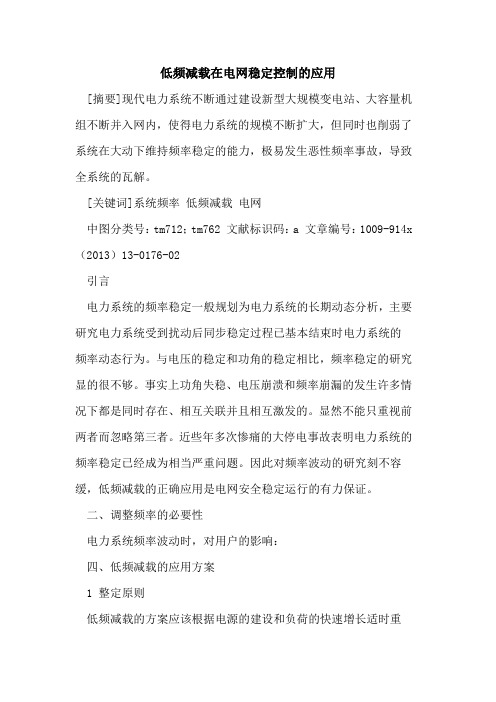 低频减载在电网稳定控制的应用

[摘要]现代电力系统不断通过建设新型大规模变电站、大容量机组不断并入网内，使得电力系统的规模不断扩大，但同时也削弱了系统在大动下维持频率稳定的能力，极易发生恶性频率事故，导致全系统的瓦解。

[关键词]系统频率 低频减载 电网

中图分类号：tm712；tm762 文献标识码：a 文章编号：1009-914x（2013）13-0176-02

引言

电力系统的频率稳定一般规划为电力系统的长期动态分析，主要研究电力系统受到扰动后同步稳定过程已基本结束时电力系统的频率动态行为。与电压的稳定和功角的稳定相比，频率稳定的研究显的很不够。事实上功角失稳、电压崩溃和频率崩漏的发生许多情况下都是同时存在、相互关联并且相互激发的。显然不能只重视前两者而忽略第三者。近些年多次惨痛的大停电事故表明电力系统的频率稳定已经成为相当严重问题。因此对频率波动的研究刻不容缓，低频减载的正确应用是电网安全稳定运行的有力保证。

二、调整频率的必要性

电力系统频率波动时，对用户的影响：

四、低频减载的应用方案

1 整定原则

低频减载的方案应该根据电源的建设和负荷的快速增长适时重